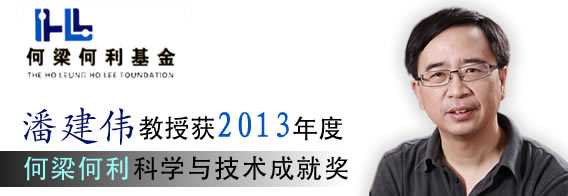 何梁何利基金
THE HO LEUNG HO LEE FOUNDATION

潘建伟教授获2013年度
何梁何利科学与技术成就奖